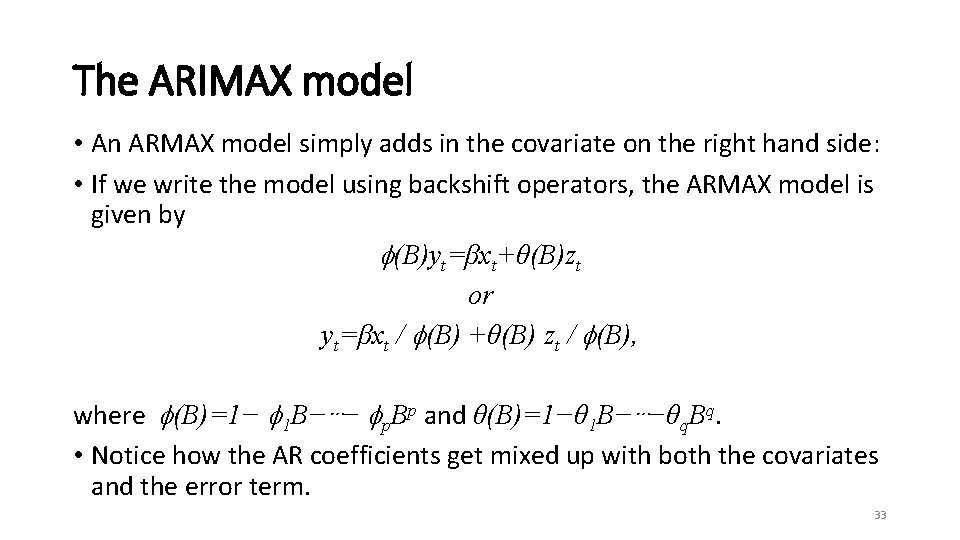 The ARIMAX model

• An ARMAX model simply adds in the covariate on the right hand side:
• If we write the model using backshift operators, the ARMAX model is given by

$\phi(B)y_t=\beta x_t+\theta(B)z_t$
or
$y_t=\beta x_t / \phi(B) +\theta(B) z_t / \phi(B),$

where $\phi(B)=1-\phi_1B-\cdots-\phi_pB^p$ and $\theta(B)=1-\theta_1B-\cdots-\theta_qB^q$.

• Notice how the AR coefficients get mixed up with both the covariates and the error term.

33